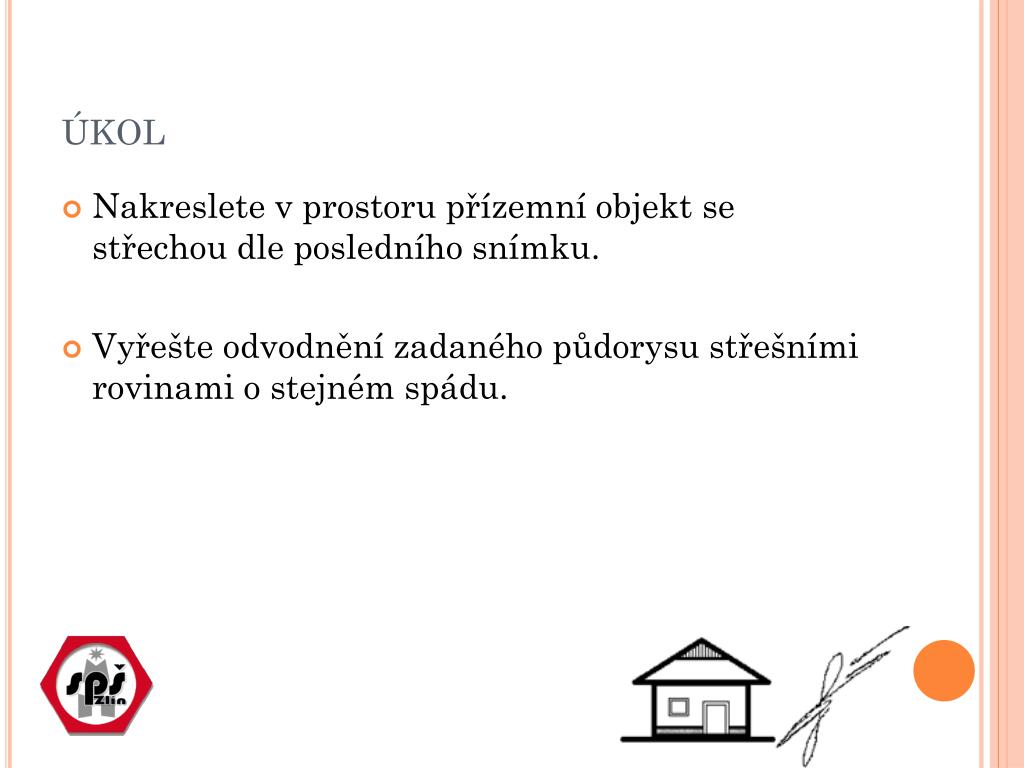 ÚKOL

Nakreslete v prostoru přízemní objekt se střechou dle posledního snímku.

Vyřešte odvodnění zadaného půdorysu střešními rovinami o stejném spádu.

SPŠ Zlín